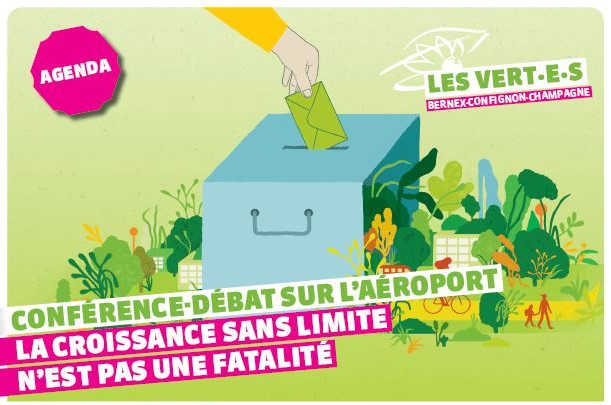 AGENDA

LES VERT·E·S
BERNEX-CONFIGNON-CHAMPAGNE

CONFÉRENCE-DÉBAT SUR L'AÉROPORT
LA CROISSANCE SANS LIMITE
N'EST PAS UNE FATALITÉ